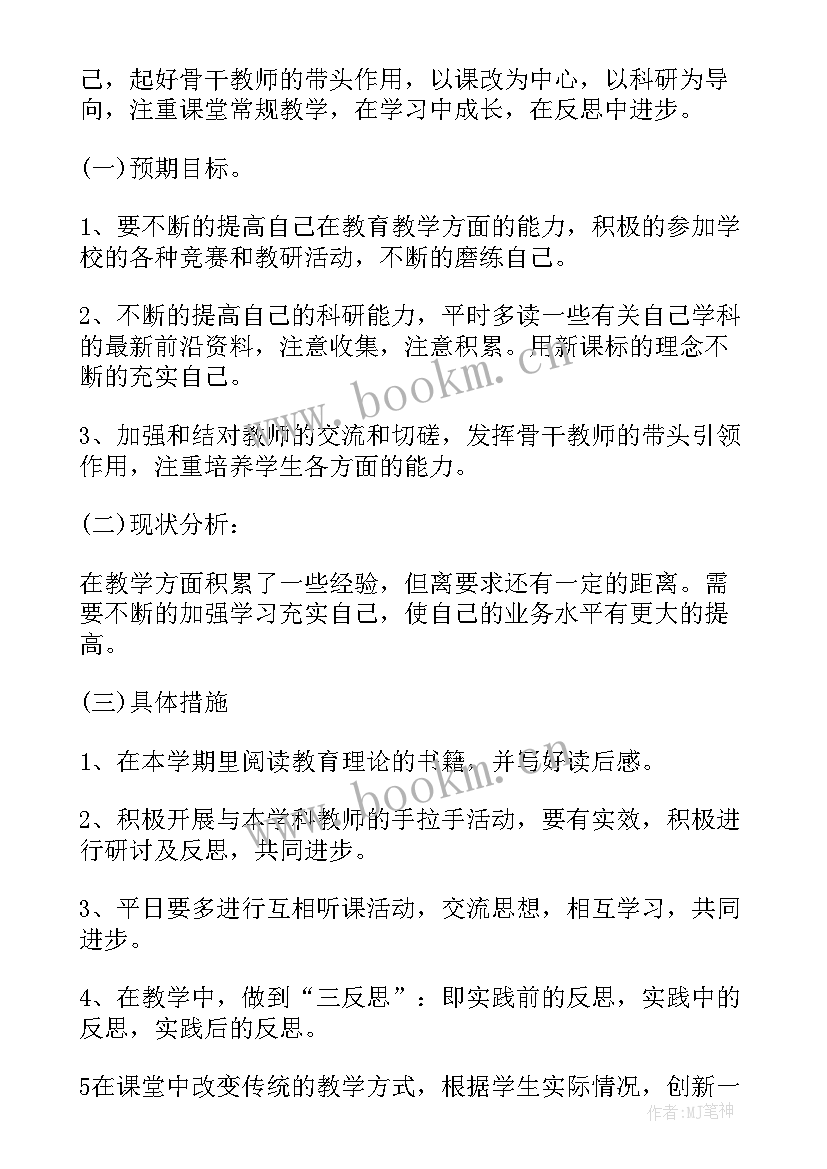 己，起好骨干教师的带头作用，以课改为中心，以科研为导向，注重课堂常规教学，在学习中成长，在反思中进步。

(一)预期目标。

1、要不断的提高自己在教育教学方面的能力，积极的参加学校的各种竞赛和教研活动，不断的磨练自己。

2、不断的提高自己的科研能力，平时多读一些有关自己学科的最新前沿资料，注意收集，注意积累。用新课标的理念不断的充实自己。

3、加强和结对教师的交流和切磋，发挥骨干教师的带头引领作用，注重培养学生各方面的能力。

(二)现状分析：

在教学方面积累了一些经验，但离要求还有一定的距离。需要不断的加强学习充实自己，使自己的业务水平有更大的提高。

(三)具体措施

1、在本学期里阅读教育理论的书籍，并写好读后感。

2、积极开展与本学科教师的手拉手活动，要有实效，积极进行研讨及反思，共同进步。

3、平日要多进行互相听课活动，交流思想，相互学习，共同进步。

4、在教学中，做到“三反思”：即实践前的反思，实践中的反思，实践后的反思。

5在课堂中改变传统的教学方式，根据学生实际情况，创新一

www.bookm.cn

www.bookm.cn

作者:MJ笔神